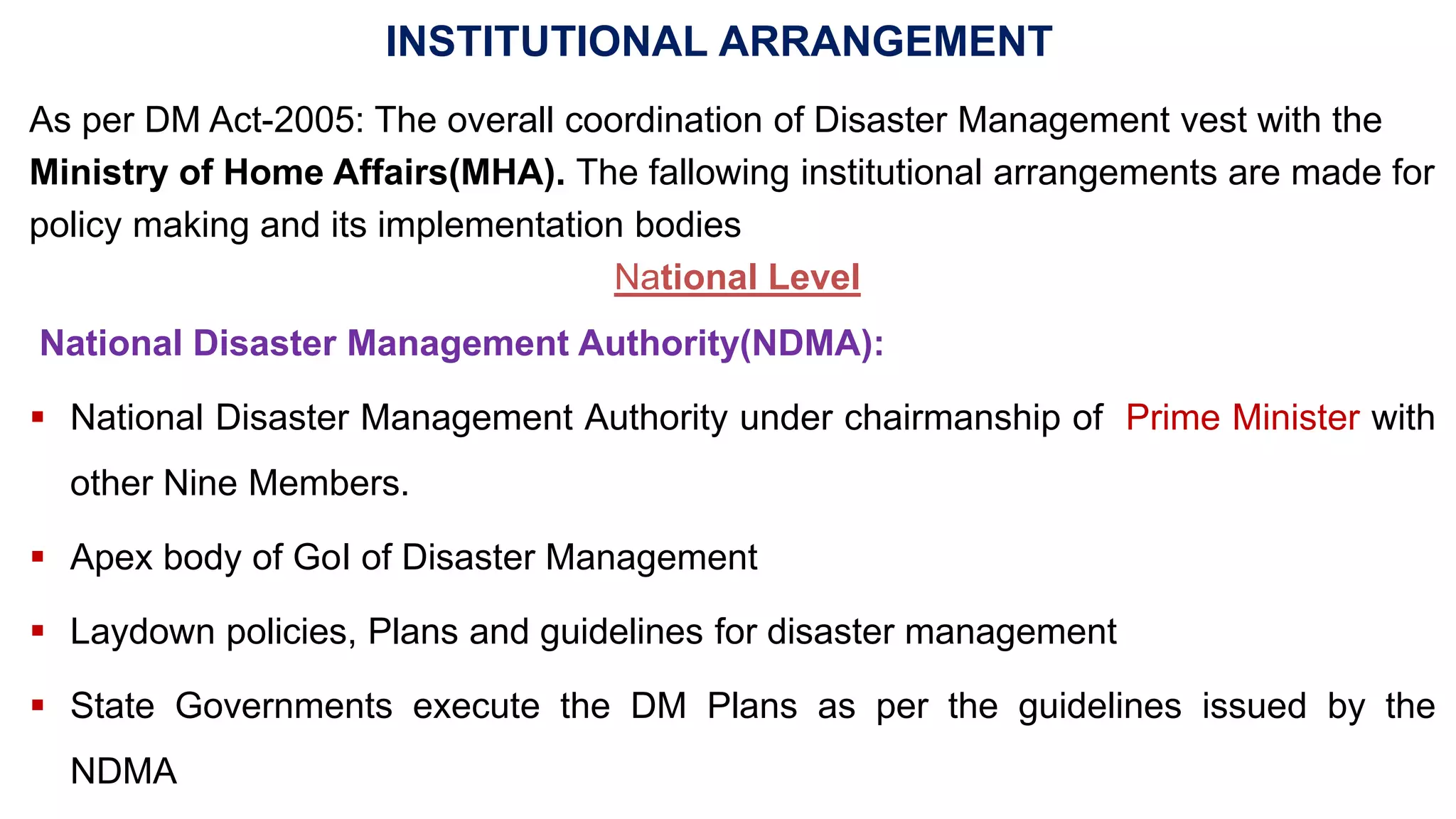 INSTITUTIONAL ARRANGEMENT

As per DM Act-2005: The overall coordination of Disaster Management vest with the Ministry of Home Affairs(MHA). The fallowing institutional arrangements are made for policy making and its implementation bodies

National Level

National Disaster Management Authority(NDMA):

▪ National Disaster Management Authority under chairmanship of Prime Minister with other Nine Members.

▪ Apex body of GoI of Disaster Management

▪ Laydown policies, Plans and guidelines for disaster management

▪ State Governments execute the DM Plans as per the guidelines issued by the NDMA